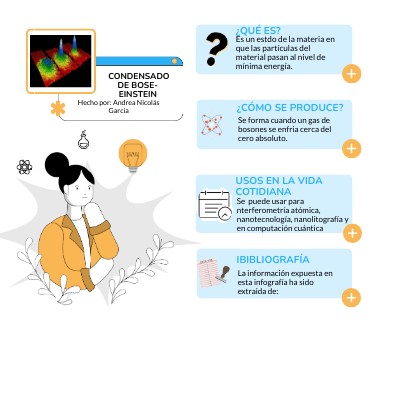 CONDENSADO DE BOSE-EINSTEIN
Hecho por: Andrea Nicolás Garcia

¿QUÉ ES?
Es un estdo de la materia en que las particulas del material pasan al nivel de mínima energía.

¿CÓMO SE PRODUCE?
Se forma cuando un gas de bosones se enfria cerca del cero absoluto.

USOS EN LA VIDA COTIDIANA
Se puede usar para nterferometría atómica, nanotecnología, nanolitografía y en computación cuántica

IBIBLIOGRAFÍA
La información expuesta en esta infografía ha sido extraída de: